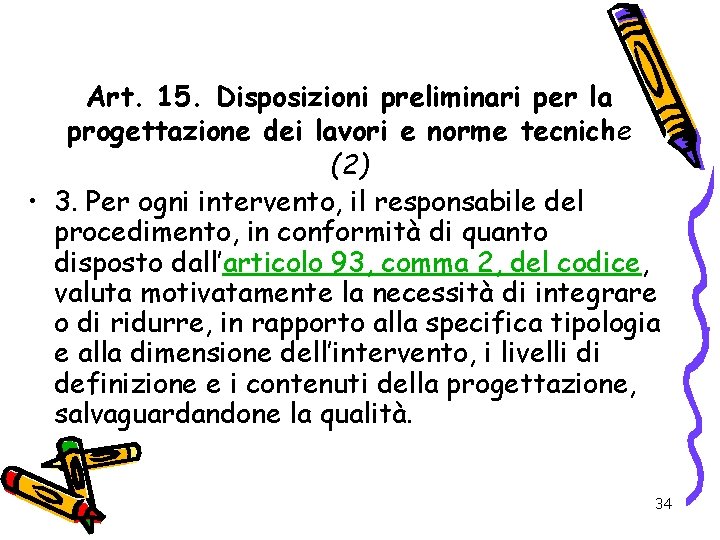 Art. 15. Disposizioni preliminari per la progettazione dei lavori e norme tecniche (2)

• 3. Per ogni intervento, il responsabile del procedimento, in conformità di quanto disposto dall'articolo 93, comma 2, del codice, valuta motivatamente la necessità di integrare o di ridurre, in rapporto alla specifica tipologia e alla dimensione dell'intervento, i livelli di definizione e i contenuti della progettazione, salvaguardandone la qualità.

34